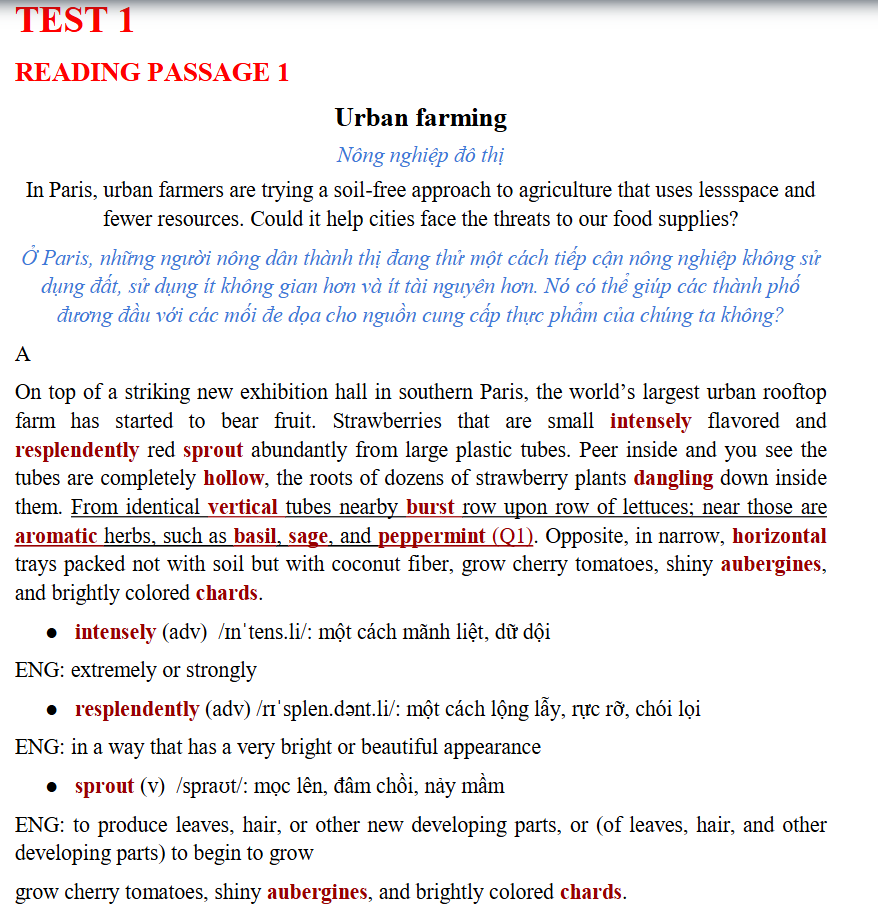 TEST 1

READING PASSAGE 1

Urban farming

Nông nghiệp đô thị

In Paris, urban farmers are trying a soil-free approach to agriculture that uses lessspace and fewer resources. Could it help cities face the threats to our food supplies?

Ở Paris, những người nông dân thành thị đang thử một cách tiếp cận nông nghiệp không sử dụng đất, sử dụng ít không gian hơn và ít tài nguyên hơn. Nó có thể giúp các thành phố đương đầu với các mối đe dọa cho nguồn cung cấp thực phẩm của chúng ta không?

A

On top of a striking new exhibition hall in southern Paris, the world's largest urban rooftop farm has started to bear fruit. Strawberries that are small intensely flavored and resplendently red sprout abundantly from large plastic tubes. Peer inside and you see the tubes are completely hollow, the roots of dozens of strawberry plants dangling down inside them. From identical vertical tubes nearby burst row upon row of lettuces; near those are aromatic herbs, such as basil, sage, and peppermint (Q1). Opposite, in narrow, horizontal trays packed not with soil but with coconut fiber, grow cherry tomatoes, shiny aubergines, and brightly colored chards.

• intensely (adv) /ɪnˈtens.li/: một cách mãnh liệt, dữ dội

ENG: extremely or strongly

• resplendently (adv) /rɪˈsplen.dənt.li/: một cách lộng lẫy, rực rỡ, chói lọi

ENG: in a way that has a very bright or beautiful appearance

• sprout (v) /spraʊt/: mọc lên, đâm chồi, nảy mầm

ENG: to produce leaves, hair, or other new developing parts, or (of leaves, hair, and other developing parts) to begin to grow

grow cherry tomatoes, shiny aubergines, and brightly colored chards.